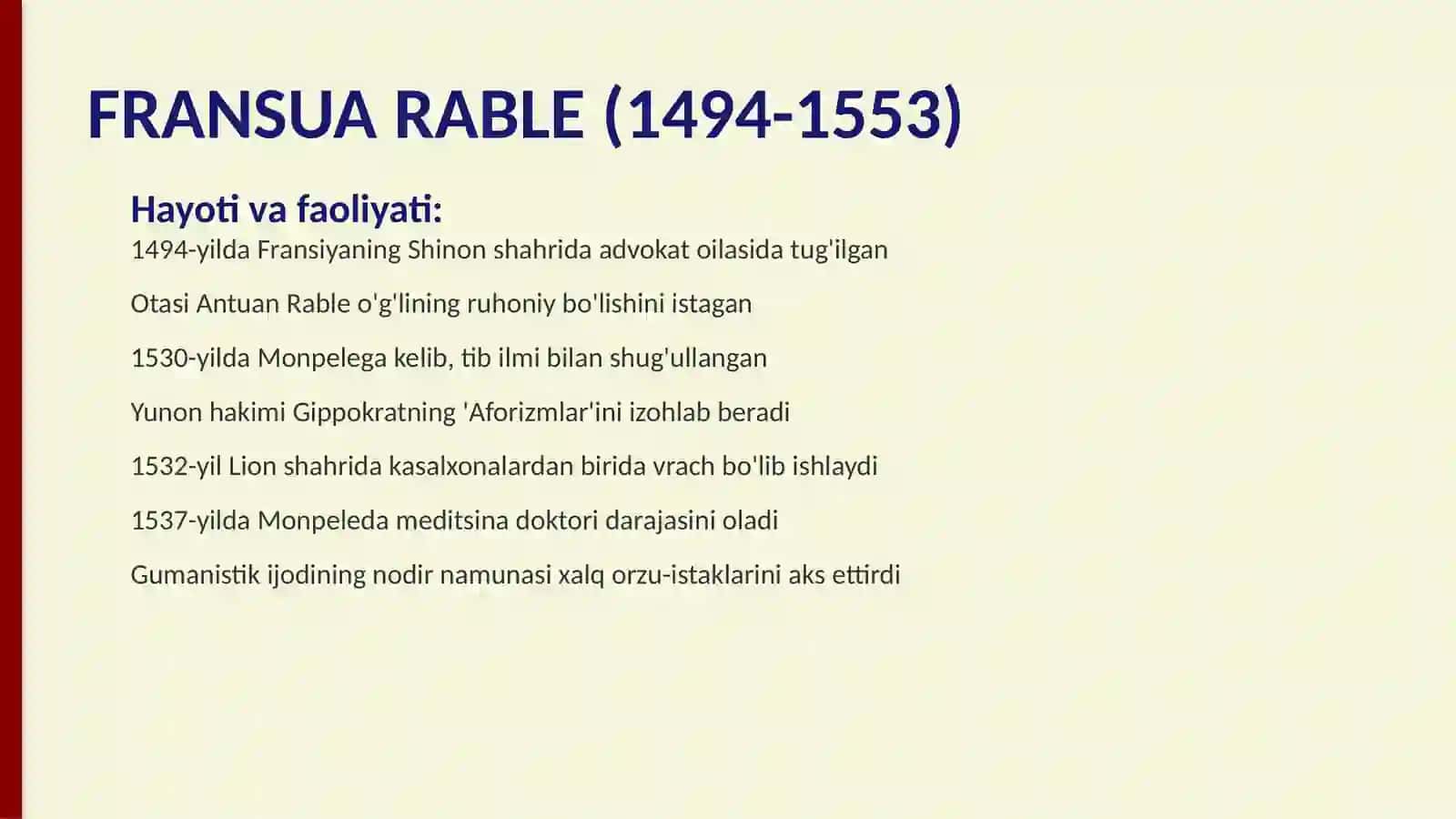 FRANSUA RABLE (1494-1553)

Hayoti va faoliyati:

1494-yilda Fransiyaning Shinon shahrida advokat oilasida tug'ilgan

Otasi Antuan Rable o'g'lining ruhoniy bo'lishini istagan

1530-yilda Monpelega kelib, tib ilmi bilan shug'ullangan

Yunon hakimi Gippokratning 'Aforizmlar'ini izohlab beradi

1532-yil Lion shahrida kasalxonalardan birida vrach bo'lib ishlaydi

1537-yilda Monpeleda meditsina doktori darajasini oladi

Gumanistik ijodining nodir namunasi xalq orzu-istaklarini aks ettirdi